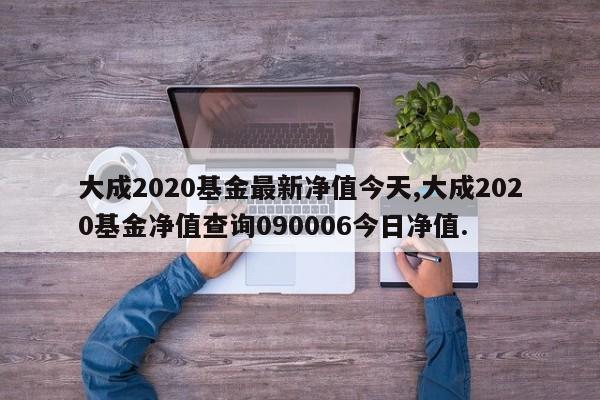 大成2020基金最新净值今天,大成2020基金净值查询090006今日净值.